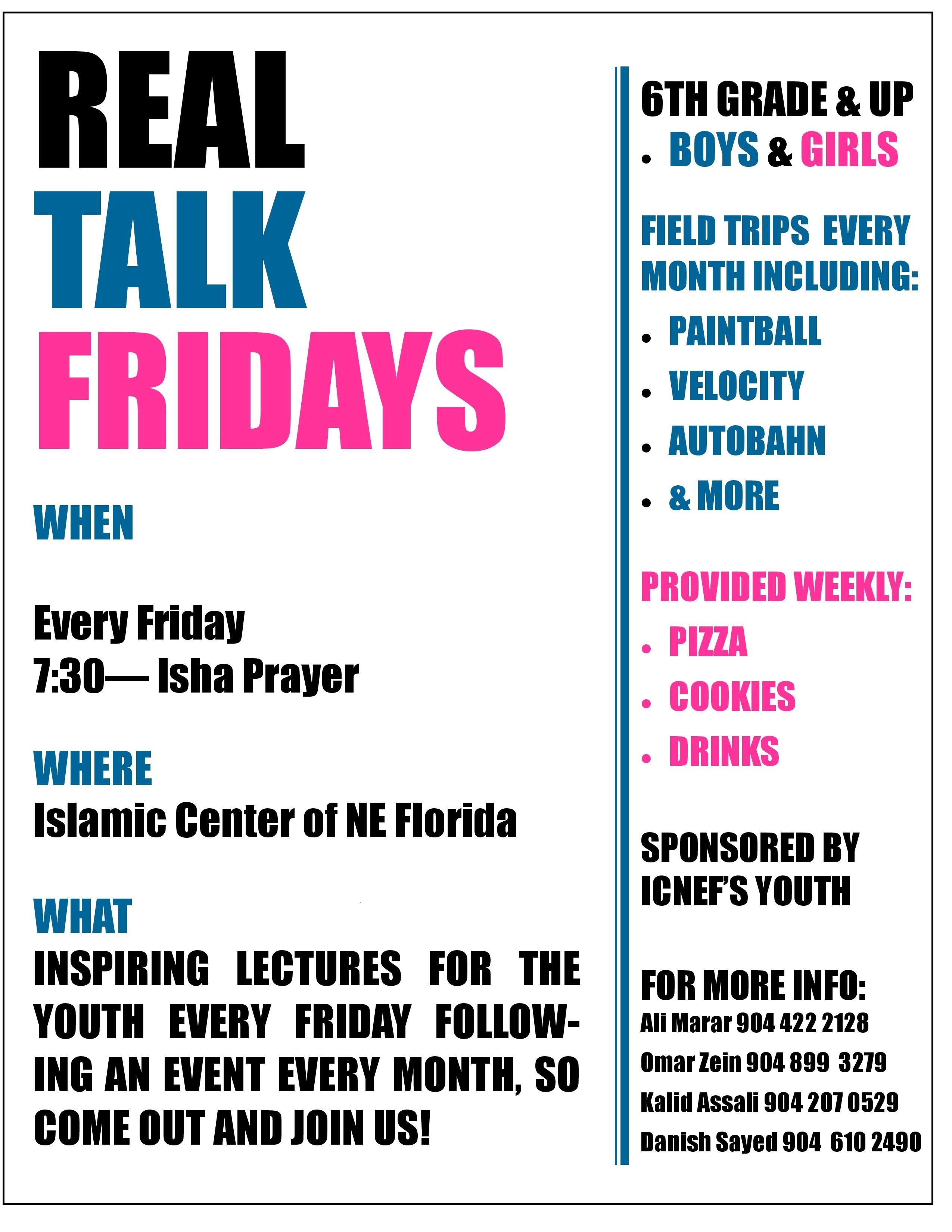 REAL
TALK
FRIDAYS

WHEN

Every Friday
7:30— Isha Prayer

WHERE
Islamic Center of NE Florida

WHAT
INSPIRING LECTURES FOR THE YOUTH EVERY FRIDAY FOLLOWING AN EVENT EVERY MONTH, SO COME OUT AND JOIN US!

6TH GRADE & UP
• BOYS & GIRLS

FIELD TRIPS EVERY MONTH INCLUDING:
• PAINTBALL
• VELOCITY
• AUTOBAHN
• & MORE

PROVIDED WEEKLY:
• PIZZA
• COOKIES
• DRINKS

SPONSORED BY ICNEF'S YOUTH

FOR MORE INFO:
Ali Marar 904 422 2128
Omar Zein 904 899 3279
Kalid Assali 904 207 0529
Danish Sayed 904 610 2490